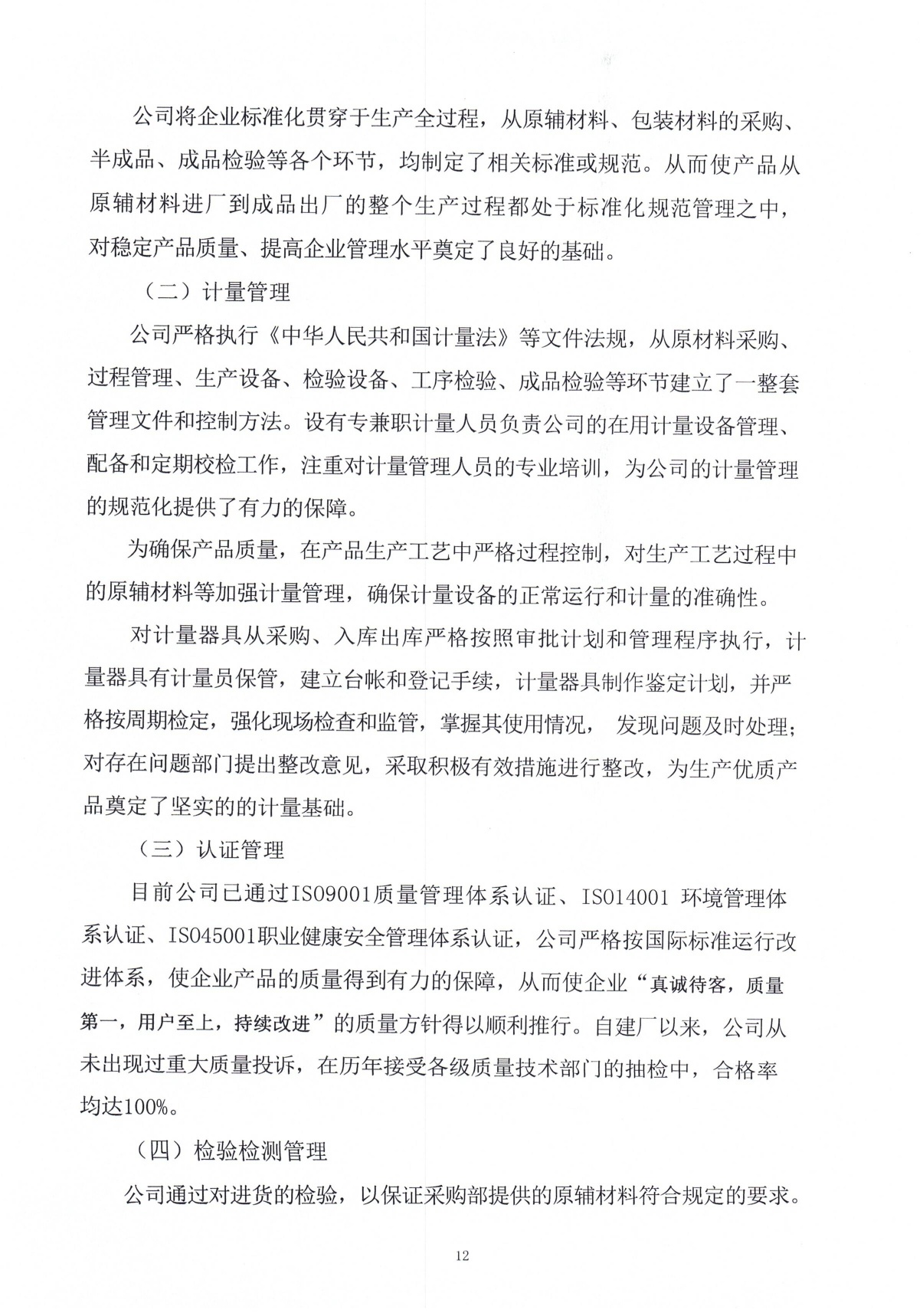 公司将企业标准化贯穿于生产全过程，从原辅材料、包装材料的采购、半成品、成品检验等各个环节，均制定了相关标准或规范。从而使产品从原辅材料进厂到成品出厂的整个生产过程都处于标准化规范管理之中，对稳定产品质量、提高企业管理水平奠定了良好的基础。

（二）计量管理

公司严格执行《中华人民共和国计量法》等文件法规，从原材料采购、过程管理、生产设备、检验设备、工序检验、成品检验等环节建立了一整套管理文件和控制方法。设有专兼职计量人员负责公司的在用计量设备管理、配备和定期校检工作，注重对计量管理人员的专业培训，为公司的计量管理的规范化提供了有力的保障。

为确保产品质量，在产品生产工艺中严格过程控制，对生产工艺过程中的原辅材料等加强计量管理，确保计量设备的正常运行和计量的准确性。

对计量器具从采购、入库出库严格按照审批计划和管理程序执行，计量器具有计量员保管，建立台帐和登记手续，计量器具制作鉴定计划，并严格按周期检定，强化现场检查和监管，掌握其使用情况， 发现问题及时处理；对存在问题部门提出整改意见，采取积极有效措施进行整改，为生产优质产品奠定了坚实的的计量基础。

（三）认证管理

目前公司已通过ISO9001质量管理体系认证、ISO14001 环境管理体系认证、ISO45001职业健康安全管理体系认证，公司严格按国际标准运行改进体系，使企业产品的质量得到有力的保障，从而使企业“真诚待客，质量第一，用户至上，持续改进”的质量方针得以顺利推行。自建厂以来，公司从未出现过重大质量投诉，在历年接受各级质量技术部门的抽检中，合格率均达100%。

（四）检验检测管理

公司通过对进货的检验，以保证采购部提供的原辅材料符合规定的要求。

12